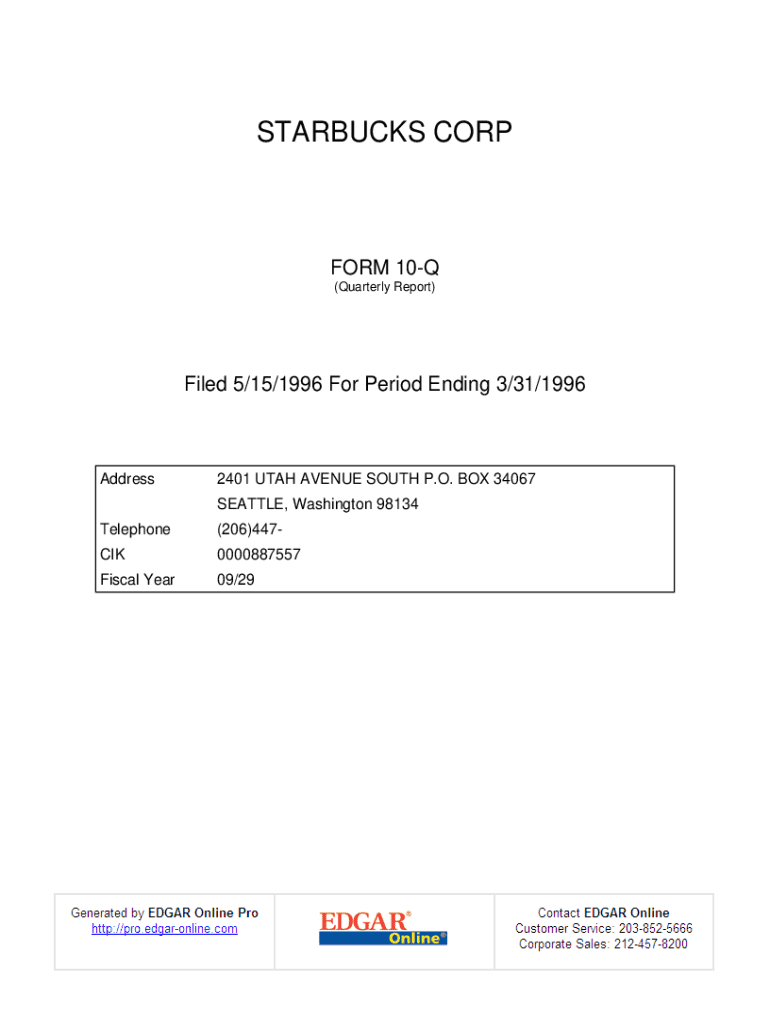 STARBUCKS CORP

FORM 10-Q
(Quarterly Report)

Filed 5/15/1996 For Period Ending 3/31/1996

| Address | 2401 UTAH AVENUE SOUTH P.O. BOX 34067 SEATTLE, Washington 98134 |
|---|---|
| Telephone | (206)447- |
| CIK | 0000887557 |
| Fiscal Year | 09/29 |

Generated by EDGAR Online Pro
http://pro.edgar-online.com

EDGAR® Online®

Contact EDGAR Online
Customer Service: 203-852-5666
Corporate Sales: 212-457-8200